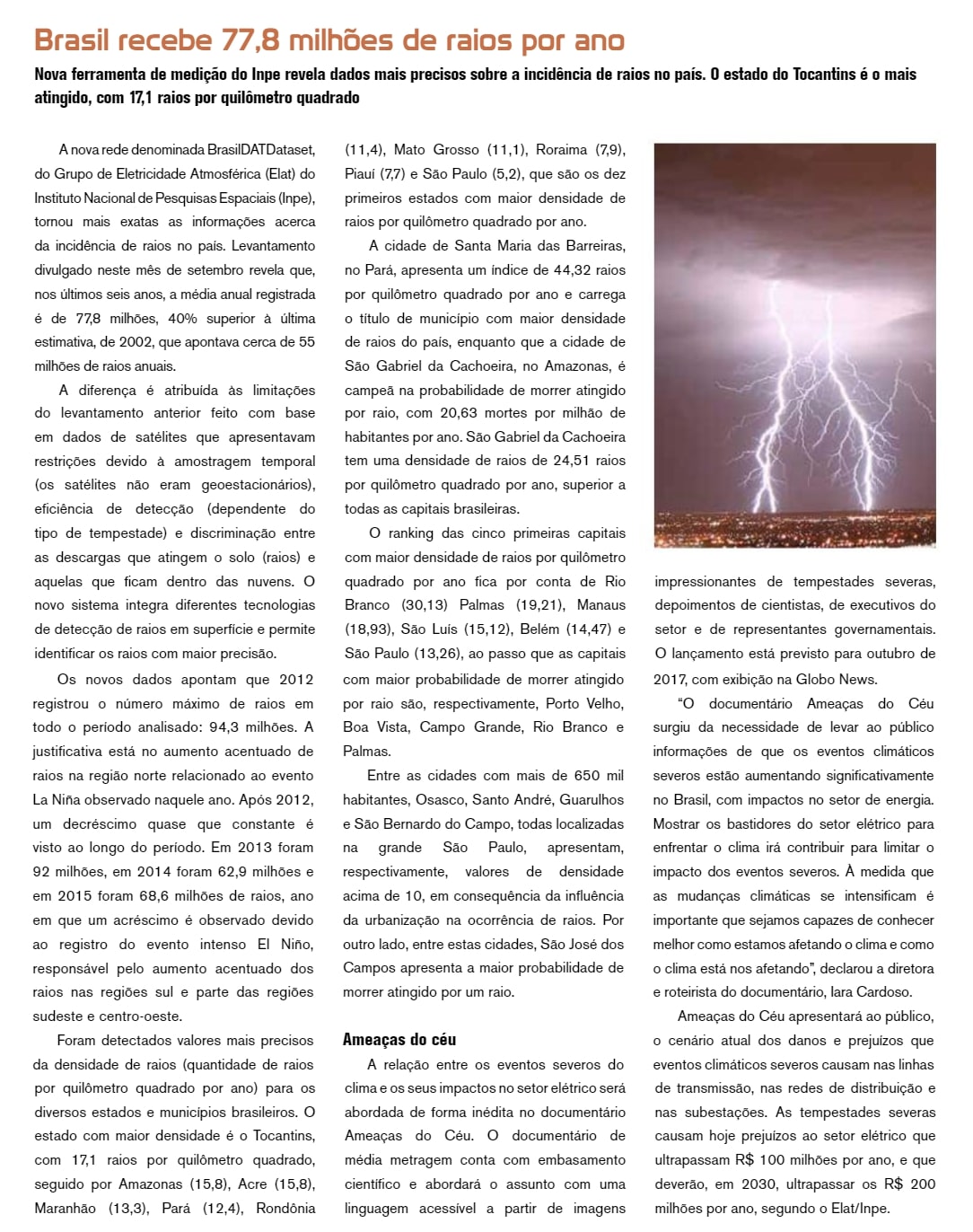 Brasil recebe 77,8 milhões de raios por ano

Nova ferramenta de medição do Inpe revela dados mais precisos sobre a incidência de raios no país. O estado do Tocantins é o mais atingido, com 17,1 raios por quilômetro quadrado

A nova rede denominada BrasilDATDataset, do Grupo de Eletricidade Atmosférica (Elat) do Instituto Nacional de Pesquisas Espaciais (Inpe), tornou mais exatas as informações acerca da incidência de raios no país. Levantamento divulgado neste mês de setembro revela que, nos últimos seis anos, a média anual registrada é de 77,8 milhões, 40% superior à última estimativa, de 2002, que apontava cerca de 55 milhões de raios anuais.

A diferença é atribuída às limitações do levantamento anterior feito com base em dados de satélites que apresentavam restrições devido à amostragem temporal (os satélites não eram geoestacionários), eficiência de detecção (dependente do tipo de tempestade) e discriminação entre as descargas que atingem o solo (raios) e aquelas que ficam dentro das nuvens. O novo sistema integra diferentes tecnologias de detecção de raios em superfície e permite identificar os raios com maior precisão.

Os novos dados apontam que 2012 registrou o número máximo de raios em todo o período analisado: 94,3 milhões. A justificativa está no aumento acentuado de raios na região norte relacionado ao evento La Niña observado naquele ano. Após 2012, um decréscimo quase que constante é visto ao longo do período. Em 2013 foram 92 milhões, em 2014 foram 62,9 milhões e em 2015 foram 68,6 milhões de raios, ano em que um acréscimo é observado devido ao registro do evento intenso El Niño, responsável pelo aumento acentuado dos raios nas regiões sul e parte das regiões sudeste e centro-oeste.

Foram detectados valores mais precisos da densidade de raios (quantidade de raios por quilômetro quadrado por ano) para os diversos estados e municípios brasileiros. O estado com maior densidade é o Tocantins, com 17,1 raios por quilômetro quadrado, seguido por Amazonas (15,8), Acre (15,8), Maranhão (13,3), Pará (12,4), Rondônia (11,4), Mato Grosso (11,1), Roraima (7,9), Piauí (7,7) e São Paulo (5,2), que são os dez primeiros estados com maior densidade de raios por quilômetro quadrado por ano.

A cidade de Santa Maria das Barreiras, no Pará, apresenta um índice de 44,32 raios por quilômetro quadrado por ano e carrega o título de município com maior densidade de raios do país, enquanto que a cidade de São Gabriel da Cachoeira, no Amazonas, é campeã na probabilidade de morrer atingido por raio, com 20,63 mortes por milhão de habitantes por ano. São Gabriel da Cachoeira tem uma densidade de raios de 24,51 raios por quilômetro quadrado por ano, superior a todas as capitais brasileiras.

O ranking das cinco primeiras capitais com maior densidade de raios por quilômetro quadrado por ano fica por conta de Rio Branco (30,13) Palmas (19,21), Manaus (18,93), São Luís (15,12), Belém (14,47) e São Paulo (13,26), ao passo que as capitais com maior probabilidade de morrer atingido por raio são, respectivamente, Porto Velho, Boa Vista, Campo Grande, Rio Branco e Palmas.

Entre as cidades com mais de 650 mil habitantes, Osasco, Santo André, Guarulhos e São Bernardo do Campo, todas localizadas na grande São Paulo, apresentam, respectivamente, valores de densidade acima de 10, em consequência da influência da urbanização na ocorrência de raios. Por outro lado, entre estas cidades, São José dos Campos apresenta a maior probabilidade de morrer atingido por um raio.

Ameaças do céu

A relação entre os eventos severos do clima e os seus impactos no setor elétrico será abordada de forma inédita no documentário Ameaças do Céu. O documentário de média metragem conta com embasamento científico e abordará o assunto com uma linguagem acessível a partir de imagens impressionantes de tempestades severas, depoimentos de cientistas, de executivos do setor e de representantes governamentais. O lançamento está previsto para outubro de 2017, com exibição na Globo News.

"O documentário Ameaças do Céu surgiu da necessidade de levar ao público informações de que os eventos climáticos severos estão aumentando significativamente no Brasil, com impactos no setor de energia. Mostrar os bastidores do setor elétrico para enfrentar o clima irá contribuir para limitar o impacto dos eventos severos. À medida que as mudanças climáticas se intensificam é importante que sejamos capazes de conhecer melhor como estamos afetando o clima e como o clima está nos afetando", declarou a diretora e roteirista do documentário, Iara Cardoso.

Ameaças do Céu apresentará ao público, o cenário atual dos danos e prejuízos que eventos climáticos severos causam nas linhas de transmissão, nas redes de distribuição e nas subestações. As tempestades severas causam hoje prejuízos ao setor elétrico que ultrapassam R$ 100 milhões por ano, e que deverão, em 2030, ultrapassar os R$ 200 milhões por ano, segundo o Elat/Inpe.